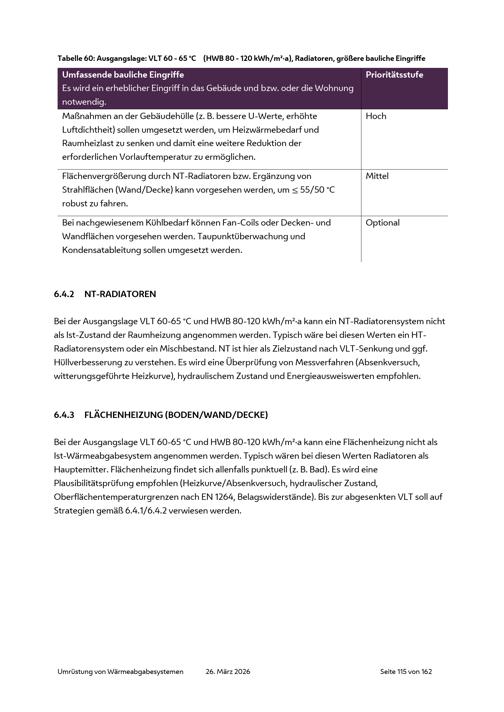 Tabelle 60: Ausgangslage: VLT 60 - 65 °C (HWB 80 - 120 kWh/m²·a), Radiatoren, größere bauliche Eingriffe

| Umfassende bauliche Eingriffe Es wird ein erheblicher Eingriff in das Gebäude und bzw. oder die Wohnung notwendig. | Prioritätsstufe |
|---|---|
| Maßnahmen an der Gebäudehülle (z. B. bessere U-Werte, erhöhte Luftdichtheit) sollen umgesetzt werden, um Heizwärmebedarf und Raumheizlast zu senken und damit eine weitere Reduktion der erforderlichen Vorlauftemperatur zu ermöglichen. | Hoch |
| Flächenvergrößerung durch NT-Radiatoren bzw. Ergänzung von Strahlflächen (Wand/Decke) kann vorgesehen werden, um ≤ 55/50 °C robust zu fahren. | Mittel |
| Bei nachgewiesenem Kühlbedarf können Fan-Coils oder Decken- und Wandflächen vorgesehen werden. Taupunktüberwachung und Kondensatableitung sollen umgesetzt werden. | Optional |

6.4.2 NT-RADIATOREN

Bei der Ausgangslage VLT 60-65 °C und HWB 80-120 kWh/m²·a kann ein NT-Radiatorensystem nicht als Ist-Zustand der Raumheizung angenommen werden. Typisch wäre bei diesen Werten ein HT-Radiatorensystem oder ein Mischbestand. NT ist hier als Zielzustand nach VLT-Senkung und ggf. Hüllverbesserung zu verstehen. Es wird eine Überprüfung von Messverfahren (Absenkversuch, witterungsgeführte Heizkurve), hydraulischem Zustand und Energieausweiswerten empfohlen.

6.4.3 FLÄCHENHEIZUNG (BODEN/WAND/DECKE)

Bei der Ausgangslage VLT 60-65 °C und HWB 80-120 kWh/m²·a kann eine Flächenheizung nicht als Ist-Wärmeabgabesystem angenommen werden. Typisch wären bei diesen Werten Radiatoren als Hauptemitter. Flächenheizung findet sich allenfalls punktuell (z. B. Bad). Es wird eine Plausibilitätsprüfung empfohlen (Heizkurve/Absenkversuch, hydraulischer Zustand, Oberflächentemperaturgrenzen nach EN 1264, Belagswiderstände). Bis zur abgesenkten VLT soll auf Strategien gemäß 6.4.1/6.4.2 verwiesen werden.

Umrüstung von Wärmeabgabesystemen 26. März 2026 Seite 115 von 162